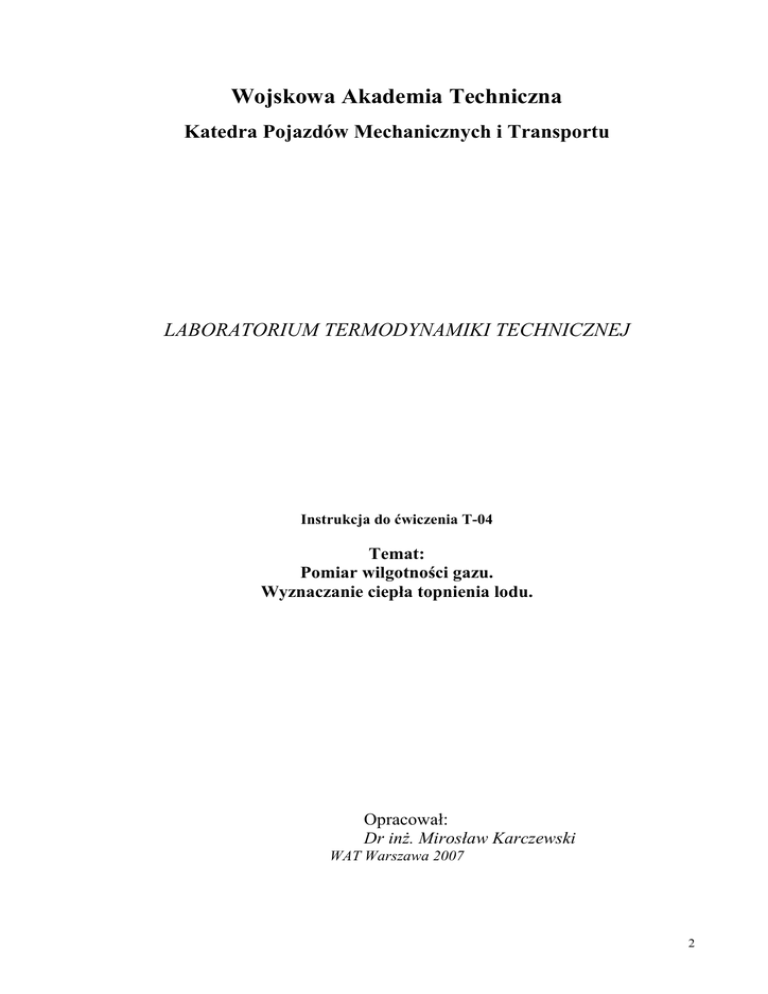 Wojskowa Akademia Techniczna

Katedra Pojazdów Mechanicznych i Transportu

LABORATORIUM TERMODYNAMIKI TECHNICZNEJ

Instrukcja do ćwiczenia T-04

Temat:
Pomiar wilgotności gazu.
Wyznaczanie ciepła topnienia lodu.

Opracował:
Dr inż. Mirosław Karczewski
WAT Warszawa 2007

2